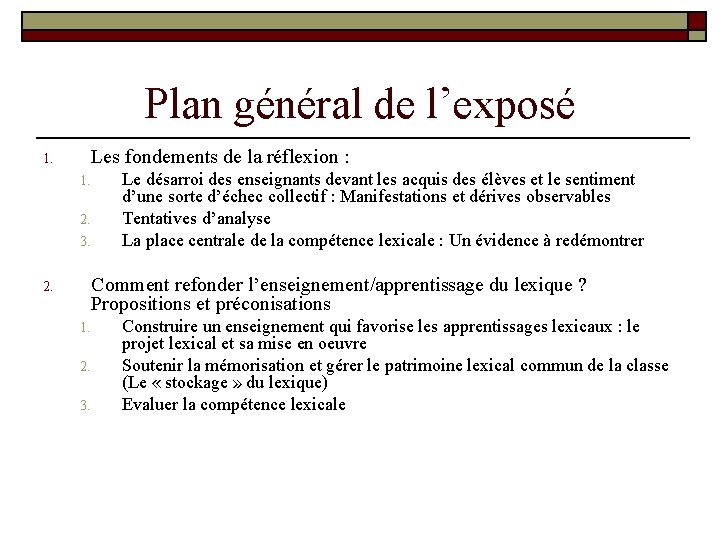 Plan général de l’exposé

1. Les fondements de la réflexion :
   1. Le désarroi des enseignants devant les acquis des élèves et le sentiment d’une sorte d’échec collectif : Manifestations et dérives observables
   2. Tentatives d’analyse
   3. La place centrale de la compétence lexicale : Un évidence à redémontrer

2. Comment refonder l’enseignement/apprentissage du lexique ? Propositions et préconisations
   1. Construire un enseignement qui favorise les apprentissages lexicaux : le projet lexical et sa mise en oeuvre
   2. Soutenir la mémorisation et gérer le patrimoine lexical commun de la classe (Le « stockage » du lexique)
   3. Evaluer la compétence lexicale